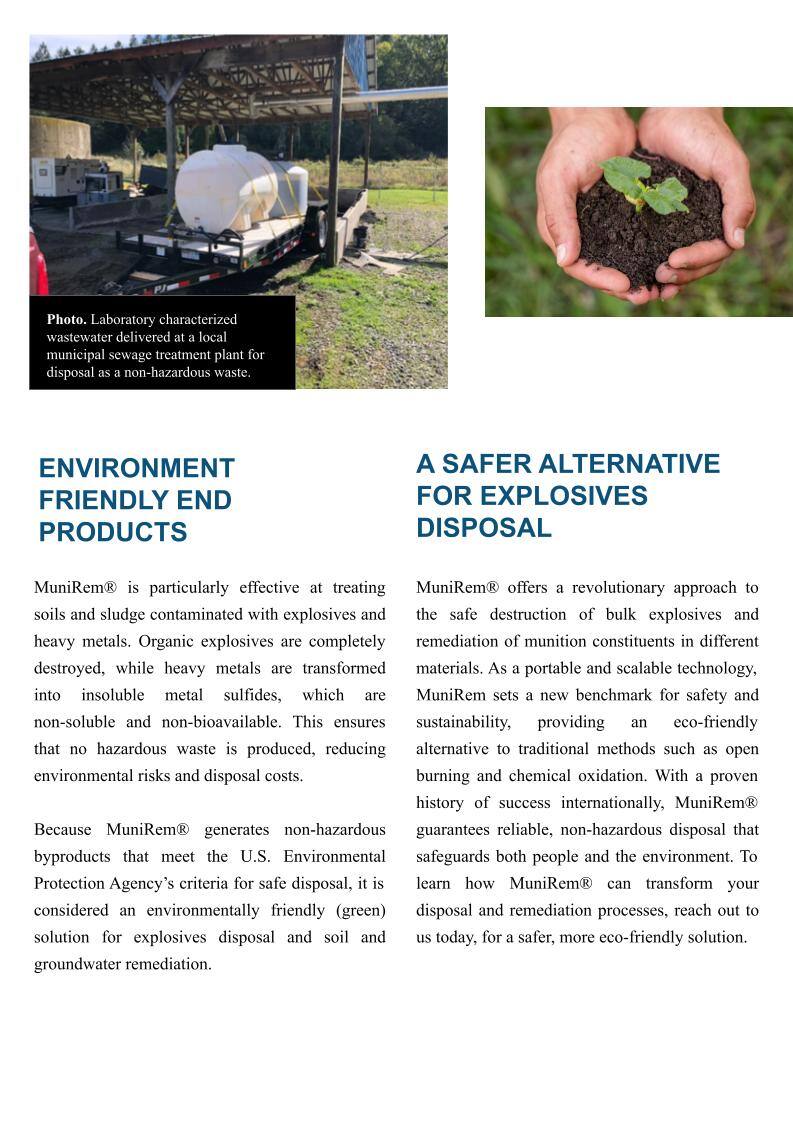 Photo. Laboratory characterized wastewater delivered at a local municipal sewage treatment plant for disposal as a non-hazardous waste.

ENVIRONMENT FRIENDLY END PRODUCTS

MuniRem® is particularly effective at treating soils and sludge contaminated with explosives and heavy metals. Organic explosives are completely destroyed, while heavy metals are transformed into insoluble metal sulfides, which are non-soluble and non-bioavailable. This ensures that no hazardous waste is produced, reducing environmental risks and disposal costs.

Because MuniRem® generates non-hazardous byproducts that meet the U.S. Environmental Protection Agency's criteria for safe disposal, it is considered an environmentally friendly (green) solution for explosives disposal and soil and groundwater remediation.

A SAFER ALTERNATIVE FOR EXPLOSIVES DISPOSAL

MuniRem® offers a revolutionary approach to the safe destruction of bulk explosives and remediation of munition constituents in different materials. As a portable and scalable technology, MuniRem sets a new benchmark for safety and sustainability, providing an eco-friendly alternative to traditional methods such as open burning and chemical oxidation. With a proven history of success internationally, MuniRem® guarantees reliable, non-hazardous disposal that safeguards both people and the environment. To learn how MuniRem® can transform your disposal and remediation processes, reach out to us today, for a safer, more eco-friendly solution.